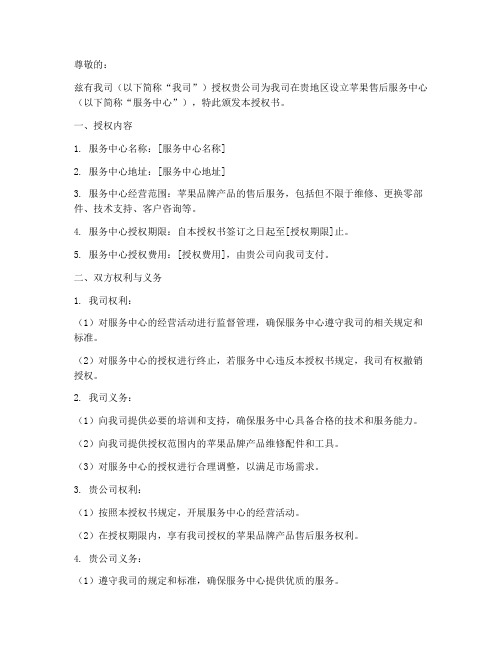 尊敬的：

兹有我司（以下简称“我司”）授权贵公司为我司在贵地区设立苹果售后服务中心（以下简称“服务中心”），特此颁发本授权书。

一、授权内容

1. 服务中心名称：[服务中心名称]

2. 服务中心地址：[服务中心地址]

3. 服务中心经营范围：苹果品牌产品的售后服务，包括但不限于维修、更换零部件、技术支持、客户咨询等。

4. 服务中心授权期限：自本授权书签订之日起至[授权期限]止。

5. 服务中心授权费用：[授权费用]，由贵公司向我司支付。

二、双方权利与义务

1. 我司权利：

（1）对服务中心的经营活动进行监督管理，确保服务中心遵守我司的相关规定和标准。

（2）对服务中心的授权进行终止，若服务中心违反本授权书规定，我司有权撤销授权。

2. 我司义务：

（1）向我司提供必要的培训和支持，确保服务中心具备合格的技术和服务能力。

（2）向我司提供授权范围内的苹果品牌产品维修配件和工具。

（3）对服务中心的授权进行合理调整，以满足市场需求。

3. 贵公司权利：

（1）按照本授权书规定，开展服务中心的经营活动。

（2）在授权期限内，享有我司授权的苹果品牌产品售后服务权利。

4. 贵公司义务：

（1）遵守我司的规定和标准，确保服务中心提供优质的服务。